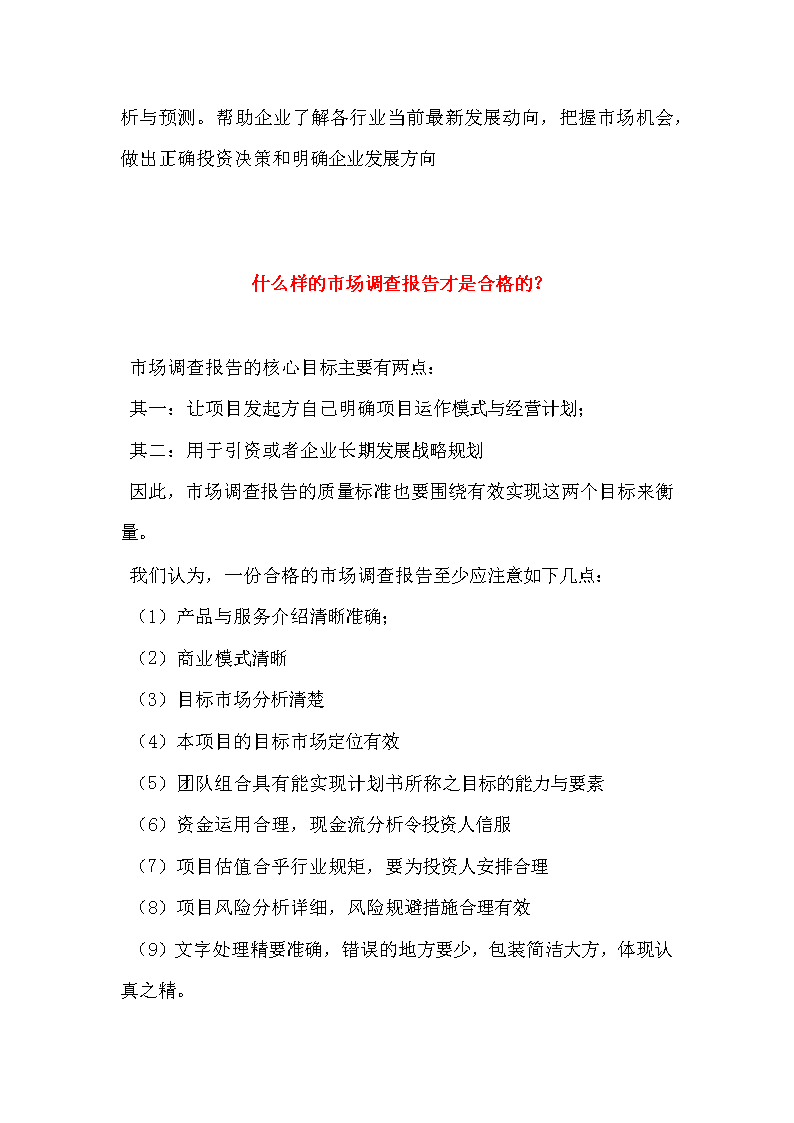 析与预测。帮助企业了解各行业当前最新发展动向，把握市场机会，做出正确投资决策和明确企业发展方向

什么样的市场调查报告才是合格的?

市场调查报告的核心目标主要有两点：

其一：让项目发起方自己明确项目运作模式与经营计划；

其二：用于引资或者企业长期发展战略规划

因此，市场调查报告的质量标准也要围绕有效实现这两个目标来衡量。

我们认为，一份合格的市场调查报告至少应注意如下几点：

（1）产品与服务介绍清晰准确；

（2）商业模式清晰

（3）目标市场分析清楚

（4）本项目的目标市场定位有效

（5）团队组合具有能实现计划书所称之目标的能力与要素

（6）资金运用合理，现金流分析令投资人信服

（7）项目估值合乎行业规矩，要为投资人安排合理

（8）项目风险分析详细，风险规避措施合理有效

（9）文字处理精要准确，错误的地方要少，包装简洁大方，体现认真之精。